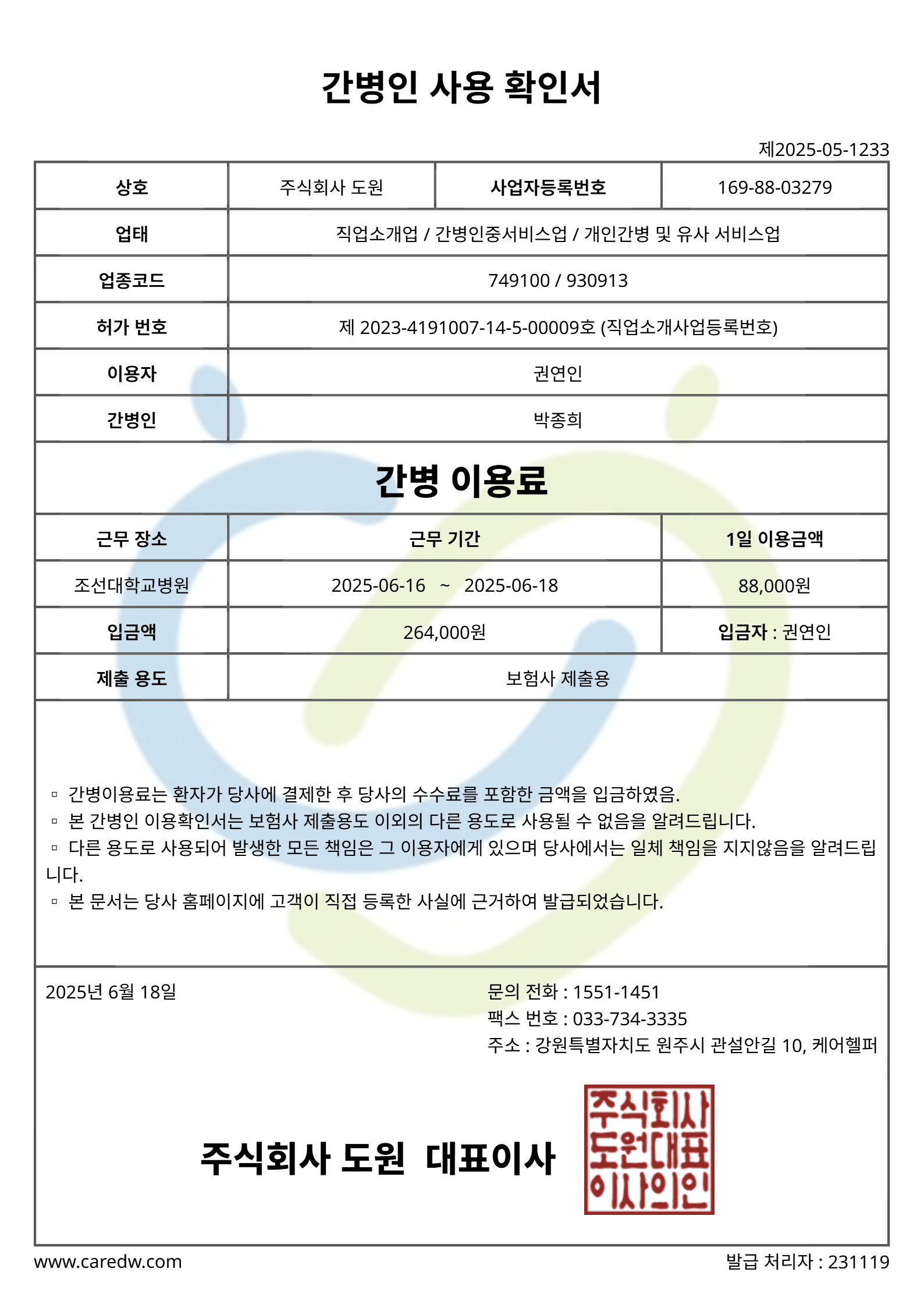 간병인 사용 확인서

제2025-05-1233

| 상호 | 주식회사 도원 | 사업자등록번호 | 169-88-03279 |
|---|---|---|---|
| 업태 | 직업소개업 / 간병인중서비스업 / 개인간병 및 유사 서비스업 | | |
| 업종코드 | 749100 / 930913 | | |
| 허가 번호 | 제 2023-4191007-14-5-00009호 (직업소개사업등록번호) | | |
| 이용자 | 권연인 | | |
| 간병인 | 박종희 | | |

간병 이용료

| 근무 장소 | 근무 기간 | 1일 이용금액 |
|---|---|---|
| 조선대학교병원 | 2025-06-16 ~ 2025-06-18 | 88,000원 |
| 입금액 | 264,000원 | 입금자 : 권연인 |
| 제출 용도 | 보험사 제출용 | |

▫ 간병이용료는 환자가 당사에 결제한 후 당사의 수수료를 포함한 금액을 입금하였음.
▫ 본 간병인 이용확인서는 보험사 제출용도 이외의 다른 용도로 사용될 수 없음을 알려드립니다.
▫ 다른 용도로 사용되어 발생한 모든 책임은 그 이용자에게 있으며 당사에서는 일체 책임을 지지않음을 알려드립니다.
▫ 본 문서는 당사 홈페이지에 고객이 직접 등록한 사실에 근거하여 발급되었습니다.

2025년 6월 18일

문의 전화 : 1551-1451
팩스 번호 : 033-734-3335
주소 : 강원특별자치도 원주시 관설안길 10, 케어헬퍼

주식회사 도원 대표이사

주식회사
도원대표
이사의인

www.caredw.com

발급 처리자 : 231119